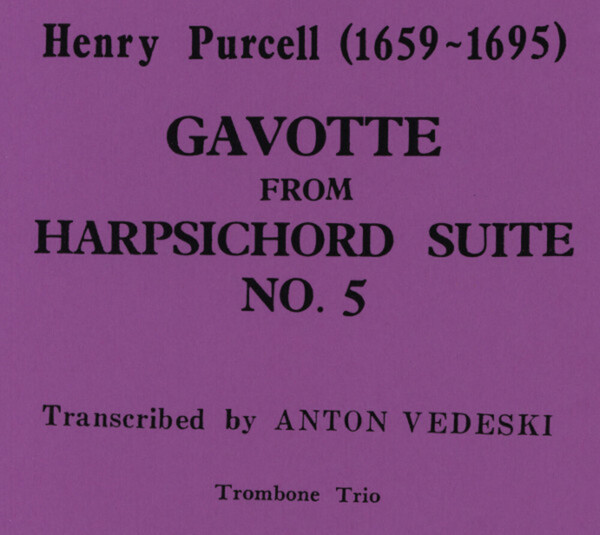 Henry Purcell (1659~1695)

GAVOTTE
FROM
HARPSICHORD SUITE
NO. 5

Transcribed by ANTON VEDESKI

Trombone Trio